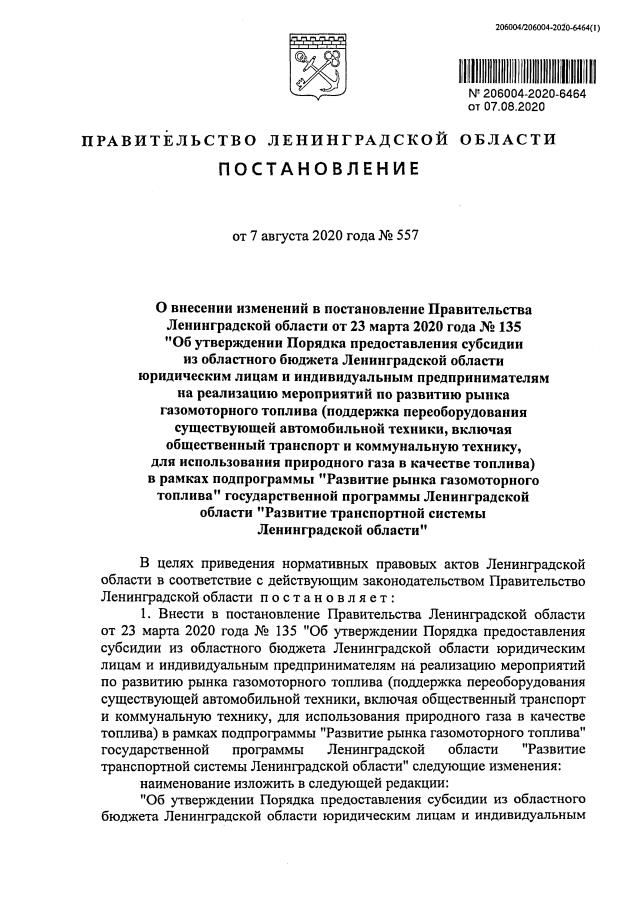 206004/206004-2020-6464(1)

№ 206004-2020-6464
от 07.08.2020

ПРАВИТЕЛЬСТВО ЛЕНИНГРАДСКОЙ ОБЛАСТИ
ПОСТАНОВЛЕНИЕ

от 7 августа 2020 года № 557

О внесении изменений в постановление Правительства Ленинградской области от 23 марта 2020 года № 135 "Об утверждении Порядка предоставления субсидии из областного бюджета Ленинградской области юридическим лицам и индивидуальным предпринимателям на реализацию мероприятий по развитию рынка газомоторного топлива (поддержка переоборудования существующей автомобильной техники, включая общественный транспорт и коммунальную технику, для использования природного газа в качестве топлива) в рамках подпрограммы "Развитие рынка газомоторного топлива" государственной программы Ленинградской области "Развитие транспортной системы Ленинградской области"

В целях приведения нормативных правовых актов Ленинградской области в соответствие с действующим законодательством Правительство Ленинградской области постановляет:

1. Внести в постановление Правительства Ленинградской области от 23 марта 2020 года № 135 "Об утверждении Порядка предоставления субсидии из областного бюджета Ленинградской области юридическим лицам и индивидуальным предпринимателям на реализацию мероприятий по развитию рынка газомоторного топлива (поддержка переоборудования существующей автомобильной техники, включая общественный транспорт и коммунальную технику, для использования природного газа в качестве топлива) в рамках подпрограммы "Развитие рынка газомоторного топлива" государственной программы Ленинградской области "Развитие транспортной системы Ленинградской области" следующие изменения:

наименование изложить в следующей редакции:

"Об утверждении Порядка предоставления субсидии из областного бюджета Ленинградской области юридическим лицам и индивидуальным